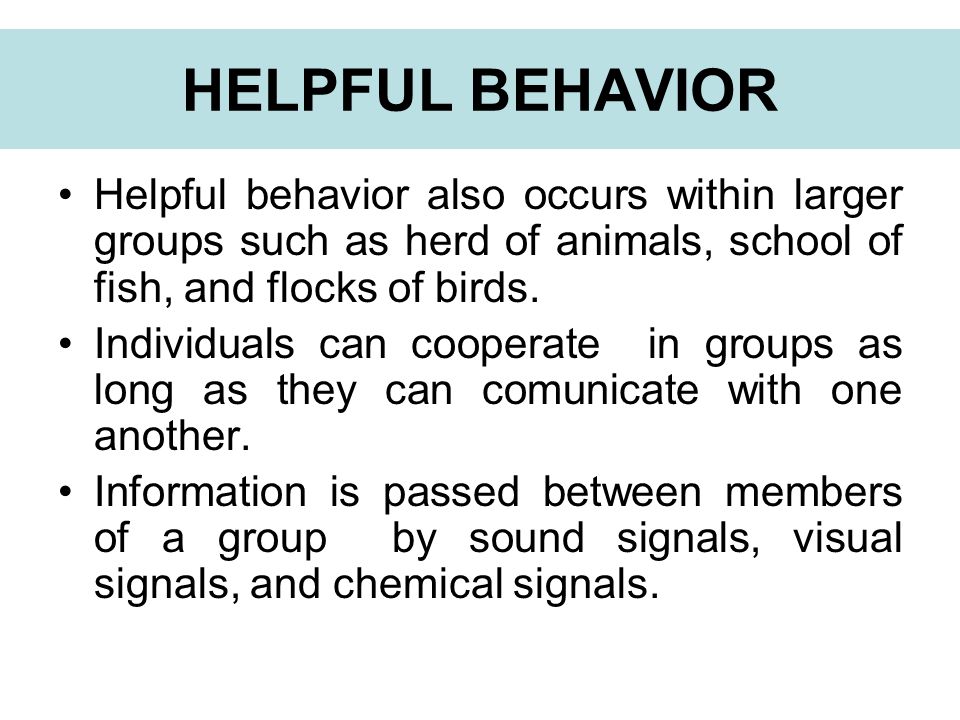 HELPFUL BEHAVIOR

• Helpful behavior also occurs within larger groups such as herd of animals, school of fish, and flocks of birds.

• Individuals can cooperate in groups as long as they can comunicate with one another.

• Information is passed between members of a group by sound signals, visual signals, and chemical signals.